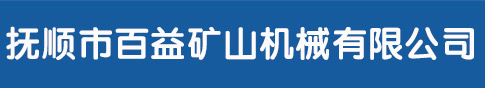 抚顺市百益矿山机械有限公司